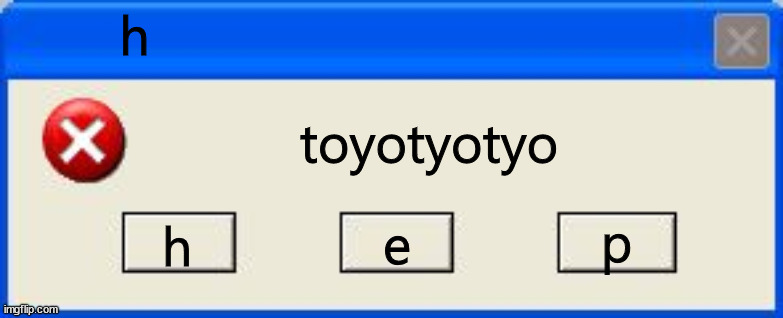 h

toyotyotyo

h e p

imgflip.com